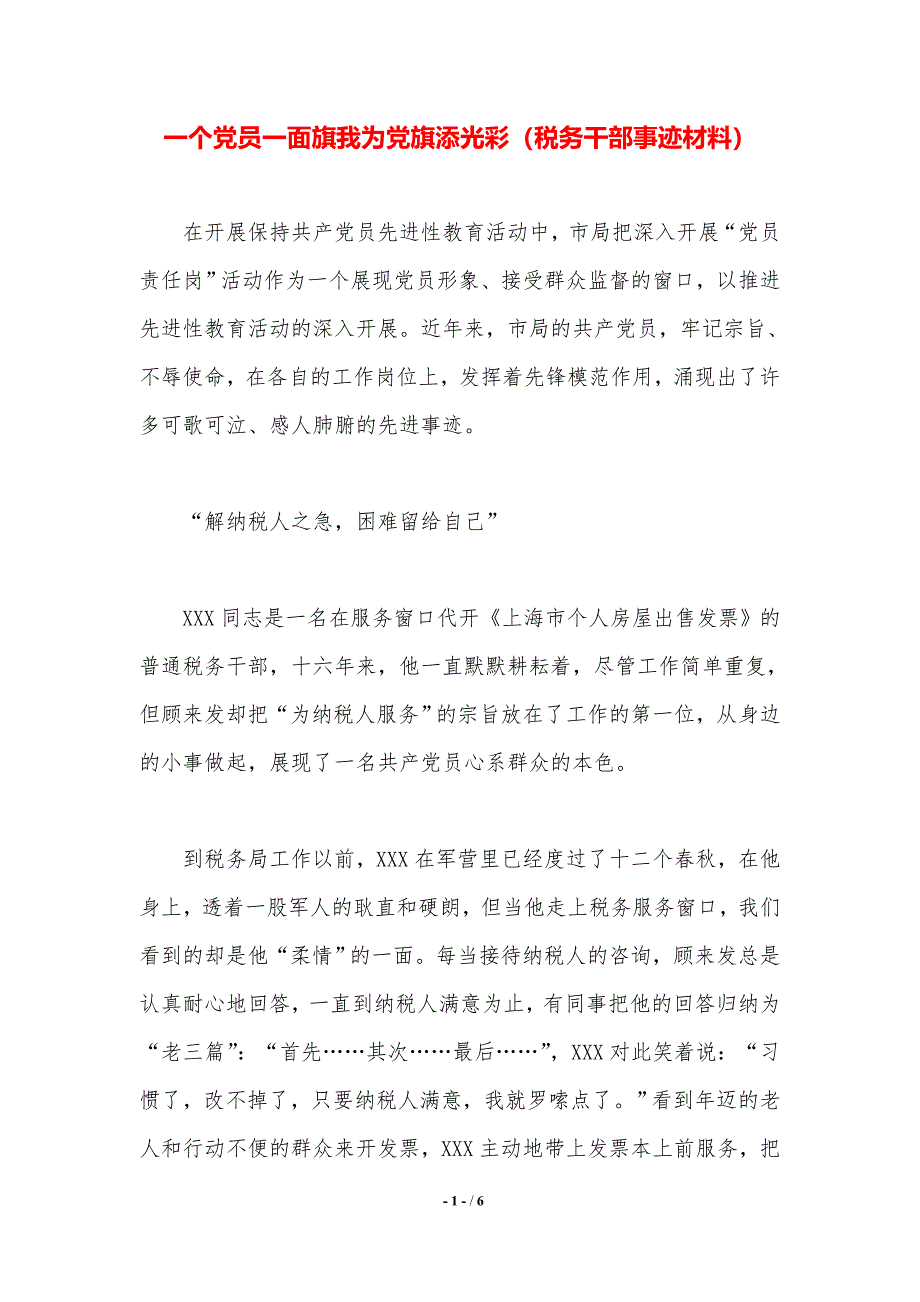 一个党员一面旗我为党旗添光彩（税务干部事迹材料）

在开展保持共产党员先进性教育活动中，市局把深入开展“党员责任岗”活动作为一个展现党员形象、接受群众监督的窗口，以推进先进性教育活动的深入开展。近年来，市局的共产党员，牢记宗旨、不辱使命，在各自的工作岗位上，发挥着先锋模范作用，涌现出了许多可歌可泣、感人肺腑的先进事迹。

“解纳税人之急，困难留给自己”

XXX同志是一名在服务窗口代开《上海市个人房屋出售发票》的普通税务干部，十六年来，他一直默默耕耘着，尽管工作简单重复，但顾来发却把“为纳税人服务”的宗旨放在了工作的第一位，从身边的小事做起，展现了一名共产党员心系群众的本色。

到税务局工作以前，XXX在军营里已经度过了十二个春秋，在他身上，透着一股军人的耿直和硬朗，但当他走上税务服务窗口，我们看到的却是他“柔情”的一面。每当接待纳税人的咨询，顾来发总是认真耐心地回答，一直到纳税人满意为止，有同事把他的回答归纳为“老三篇”：“首先……其次……最后……”，XXX对此笑着说：“习惯了，改不掉了，只要纳税人满意，我就罗嗦点了。”看到年迈的老人和行动不便的群众来开发票，XXX主动地带上发票本上前服务，把

- 1 - / 6